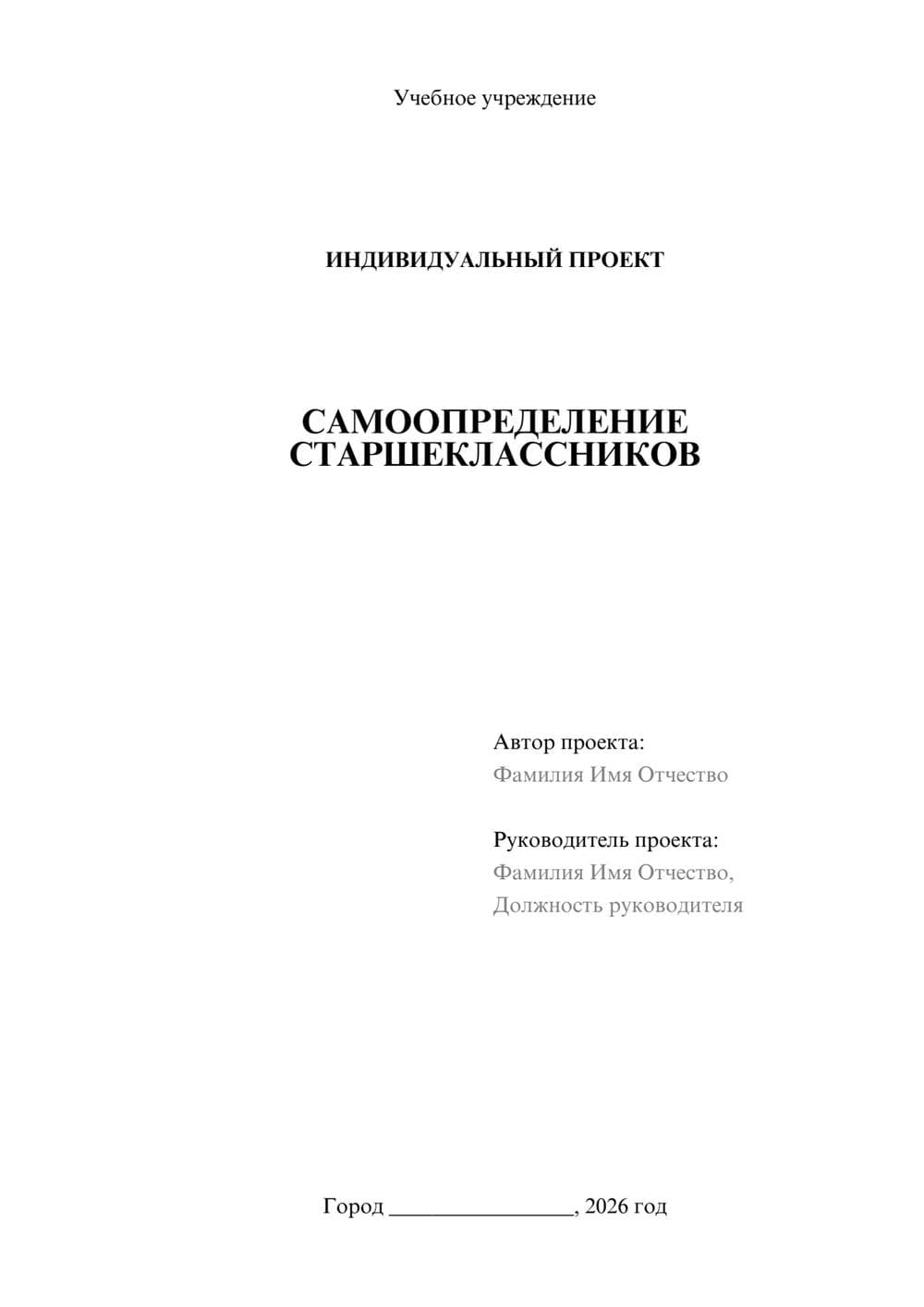 Учебное учреждение

ИНДИВИДУАЛЬНЫЙ ПРОЕКТ

САМООПРЕДЕЛЕНИЕ СТАРШЕКЛАССНИКОВ

Автор проекта:
Фамилия Имя Отчество

Руководитель проекта:
Фамилия Имя Отчество,
Должность руководителя

Город ________________, 2026 год